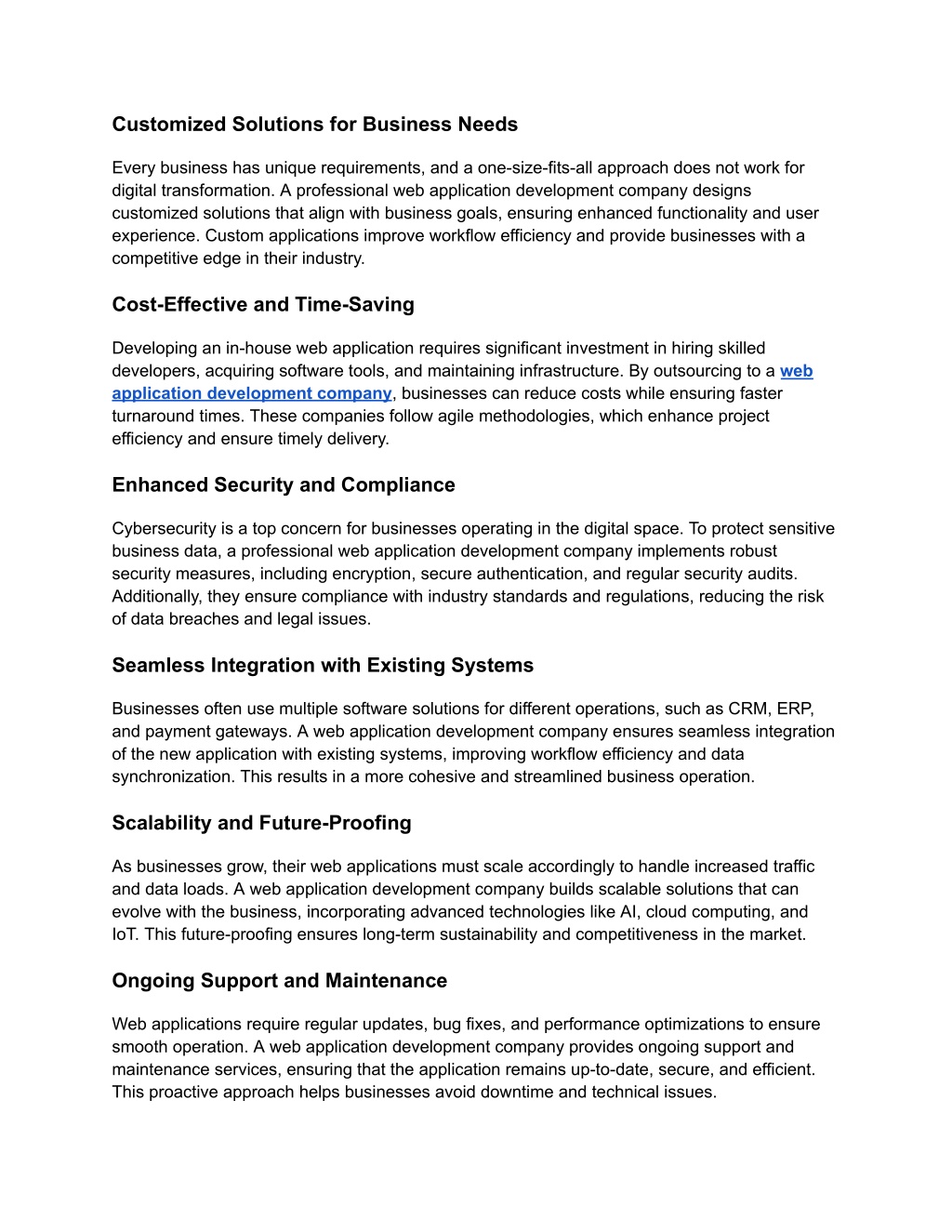 Customized Solutions for Business Needs

Every business has unique requirements, and a one-size-fits-all approach does not work for digital transformation. A professional web application development company designs customized solutions that align with business goals, ensuring enhanced functionality and user experience. Custom applications improve workflow efficiency and provide businesses with a competitive edge in their industry.

Cost-Effective and Time-Saving

Developing an in-house web application requires significant investment in hiring skilled developers, acquiring software tools, and maintaining infrastructure. By outsourcing to a web application development company, businesses can reduce costs while ensuring faster turnaround times. These companies follow agile methodologies, which enhance project efficiency and ensure timely delivery.

Enhanced Security and Compliance

Cybersecurity is a top concern for businesses operating in the digital space. To protect sensitive business data, a professional web application development company implements robust security measures, including encryption, secure authentication, and regular security audits. Additionally, they ensure compliance with industry standards and regulations, reducing the risk of data breaches and legal issues.

Seamless Integration with Existing Systems

Businesses often use multiple software solutions for different operations, such as CRM, ERP, and payment gateways. A web application development company ensures seamless integration of the new application with existing systems, improving workflow efficiency and data synchronization. This results in a more cohesive and streamlined business operation.

Scalability and Future-Proofing

As businesses grow, their web applications must scale accordingly to handle increased traffic and data loads. A web application development company builds scalable solutions that can evolve with the business, incorporating advanced technologies like AI, cloud computing, and IoT. This future-proofing ensures long-term sustainability and competitiveness in the market.

Ongoing Support and Maintenance

Web applications require regular updates, bug fixes, and performance optimizations to ensure smooth operation. A web application development company provides ongoing support and maintenance services, ensuring that the application remains up-to-date, secure, and efficient. This proactive approach helps businesses avoid downtime and technical issues.